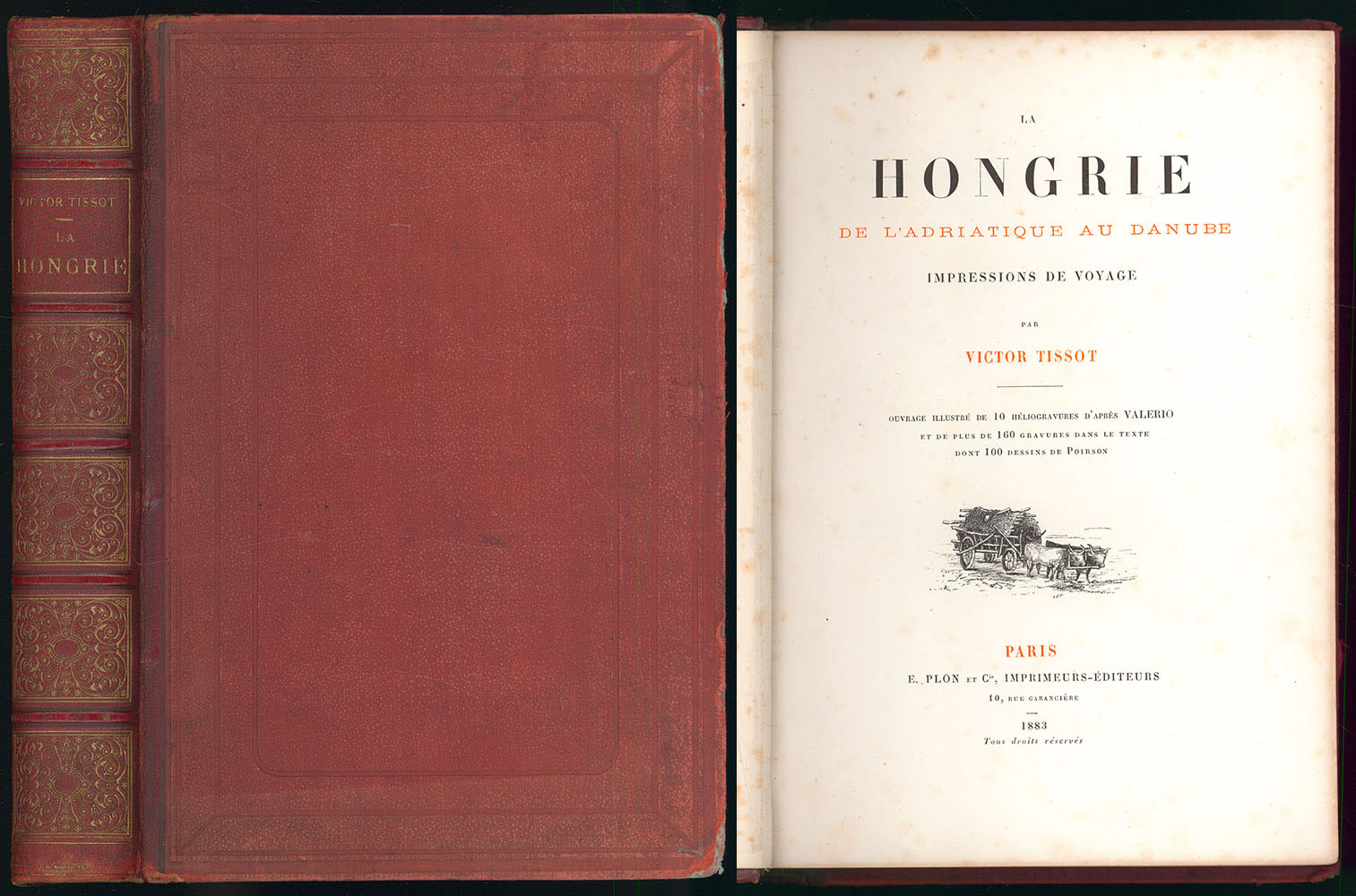 VICTOR TISSOT
LA
HONGRIE

LA

HONGRIE

DE L'ADRIATIQUE AU DANUBE

IMPRESSIONS DE VOYAGE

PAR

VICTOR TISSOT

OUVRAGE ILLUSTRÉ DE 10 HÉLIOGRAVURES D'APRÈS VALERIO
ET DE PLUS DE 160 GRAVURES DANS LE TEXTE
DONT 100 DESSINS DE POIRSON

PARIS
E. PLON ET $C^{ie}$, IMPRIMEURS-ÉDITEURS
10, RUE GARANCIÈRE

1883
Tous droits réservés